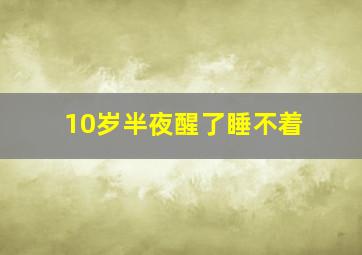 10岁半夜醒了睡不着